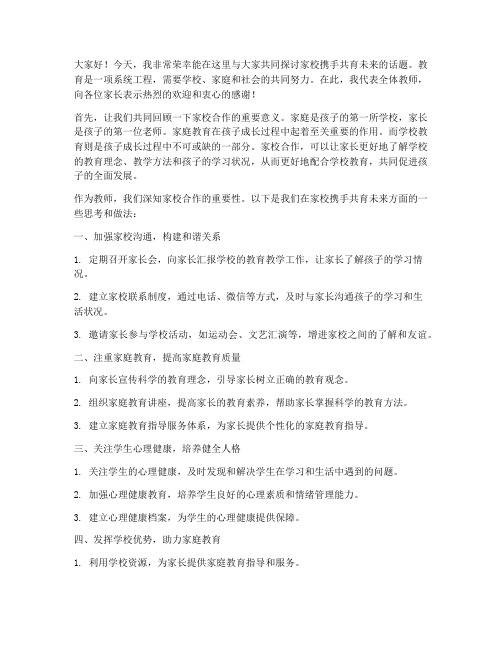 大家好！今天，我非常荣幸能在这里与大家共同探讨家校携手共育未来的话题。教育是一项系统工程，需要学校、家庭和社会的共同努力。在此，我代表全体教师，向各位家长表示热烈的欢迎和衷心的感谢！

首先，让我们共同回顾一下家校合作的重要意义。家庭是孩子的第一所学校，家长是孩子的第一位老师。家庭教育在孩子成长过程中起着至关重要的作用。而学校教育则是孩子成长过程中不可或缺的一部分。家校合作，可以让家长更好地了解学校的教育理念、教学方法和孩子的学习状况，从而更好地配合学校教育，共同促进孩子的全面发展。

作为教师，我们深知家校合作的重要性。以下是我们在家校携手共育未来方面的一些思考和做法：

一、加强家校沟通，构建和谐关系

1. 定期召开家长会，向家长汇报学校的教育教学工作，让家长了解孩子的学习情况。

2. 建立家校联系制度，通过电话、微信等方式，及时与家长沟通孩子的学习和生活状况。

3. 邀请家长参与学校活动，如运动会、文艺汇演等，增进家校之间的了解和友谊。

二、注重家庭教育，提高家庭教育质量

1. 向家长宣传科学的教育理念，引导家长树立正确的教育观念。

2. 组织家庭教育讲座，提高家长的教育素养，帮助家长掌握科学的教育方法。

3. 建立家庭教育指导服务体系，为家长提供个性化的家庭教育指导。

三、关注学生心理健康，培养健全人格

1. 关注学生的心理健康，及时发现和解决学生在学习和生活中遇到的问题。

2. 加强心理健康教育，培养学生良好的心理素质和情绪管理能力。

3. 建立心理健康档案，为学生的心理健康提供保障。

四、发挥学校优势，助力家庭教育

1. 利用学校资源，为家长提供家庭教育指导和服务。